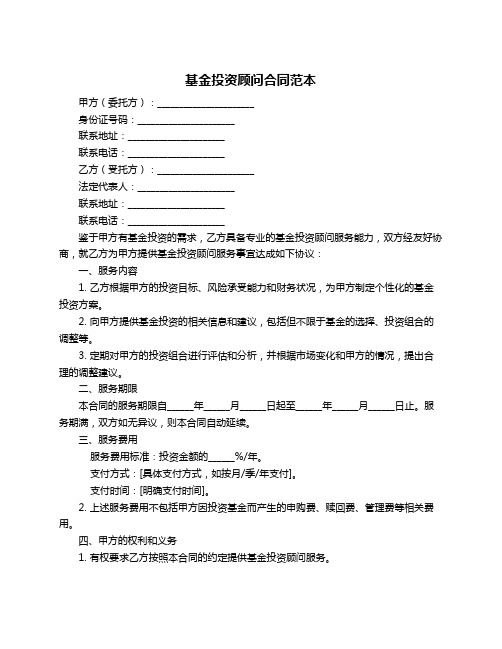 基金投资顾问合同范本

甲方（委托方）：____________________

身份证号码：____________________

联系地址：____________________

联系电话：____________________

乙方（受托方）：____________________

法定代表人：____________________

联系地址：____________________

联系电话：____________________

鉴于甲方有基金投资的需求，乙方具备专业的基金投资顾问服务能力，双方经友好协商，就乙方为甲方提供基金投资顾问服务事宜达成如下协议：

一、服务内容

1. 乙方根据甲方的投资目标、风险承受能力和财务状况，为甲方制定个性化的基金投资方案。

2. 向甲方提供基金投资的相关信息和建议，包括但不限于基金的选择、投资组合的调整等。

3. 定期对甲方的投资组合进行评估和分析，并根据市场变化和甲方的情况，提出合理的调整建议。

二、服务期限

本合同的服务期限自_____年_____月_____日起至_____年_____月_____日止。服务期满，双方如无异议，则本合同自动延续。

三、服务费用

服务费用标准：投资金额的_____%/年。

支付方式：[具体支付方式，如按月/季/年支付]。

支付时间：[明确支付时间]。

2. 上述服务费用不包括甲方因投资基金而产生的申购费、赎回费、管理费等相关费用。

四、甲方的权利和义务

1. 有权要求乙方按照本合同的约定提供基金投资顾问服务。